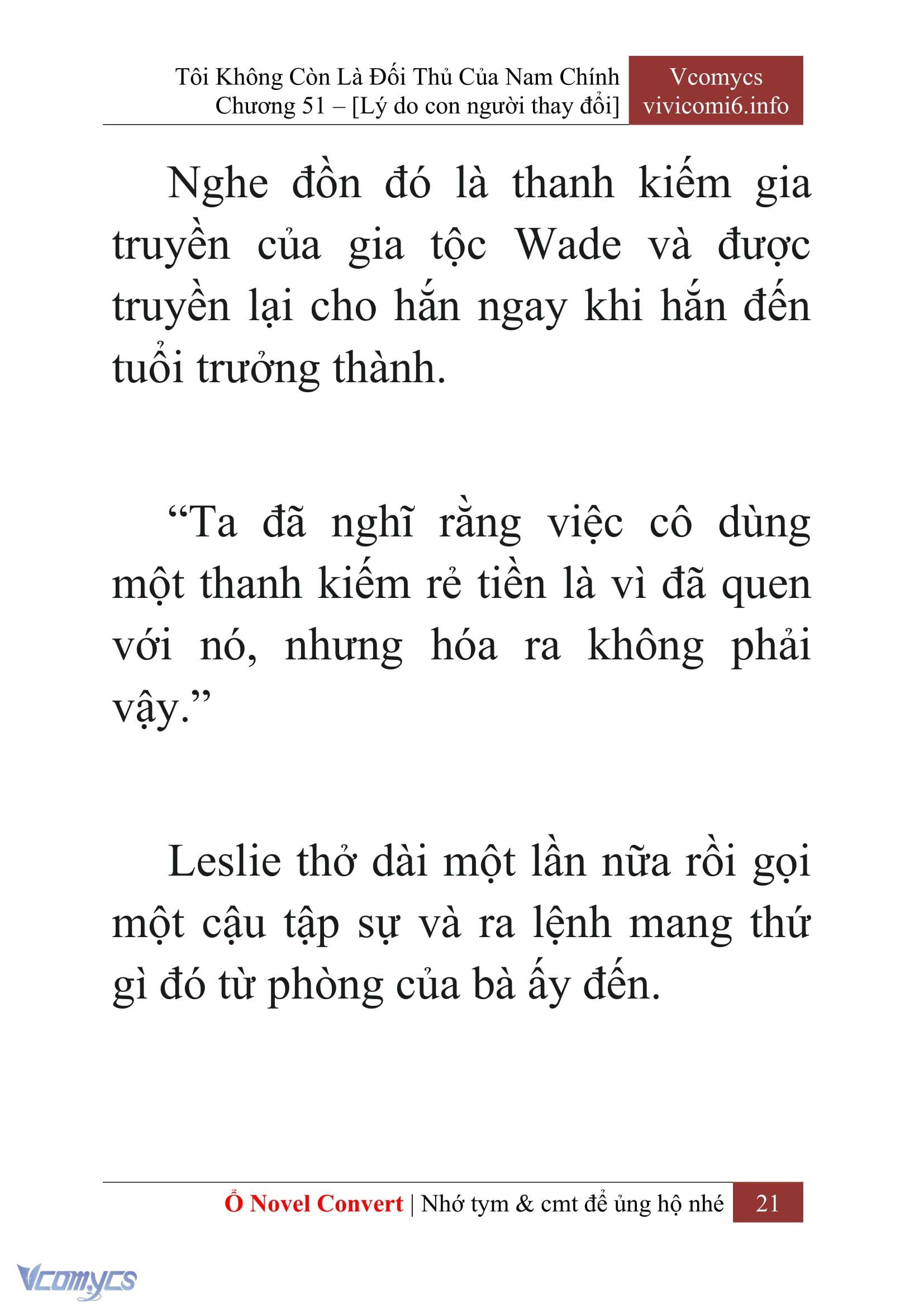 Tôi Không Còn Là Đối Thủ Của Nam Chính
Chương 51 – [Lý do con người thay đổi]

Vcomycs
vivicomi6.info

Nghe đồn đó là thanh kiếm gia truyền của gia tộc Wade và được truyền lại cho hắn ngay khi hắn đến tuổi trưởng thành.

“Ta đã nghĩ rằng việc cô dùng một thanh kiếm rẻ tiền là vì đã quen với nó, nhưng hóa ra không phải vậy.”

Leslie thở dài một lần nữa rồi gọi một cậu tập sự và ra lệnh mang thứ gì đó từ phòng của bà ấy đến.

Ổ Novel Convert | Nhớ tym & cmt để ủng hộ nhé 21

Vcomycs